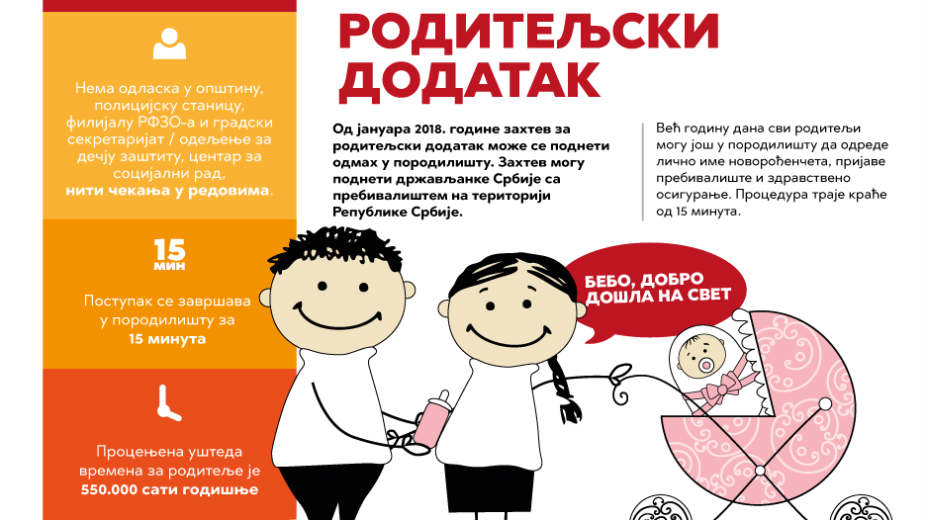 Нема одласка у општину, полицијску станицу, филијалу РФЗО-а и градски секретаријат / одељење за дечју заштиту, центар за социјални рад, нити чекања у редовима.

15 мин

Поступак се завршава у породилишту за 15 минута

Процењена уштеда времена за родитеље је 550.000 сати годишње

РОДИТЕЉСКИ ДОДАТАК

Од јануара 2018. године захтев за родитељски додатак може се поднети одмах у породилишту. Захтев могу поднети држављанке Србије са пребивалиштем на територији Републике Србије.

Већ годину дана сви родитељи могу још у породилишту да одреде лично име новорођенчета, пријаве пребивалиште и здравствено осигурање. Процедура траје краће од 15 минута.

БЕБО, ДОБРО ДОШЛА НА СВЕТ